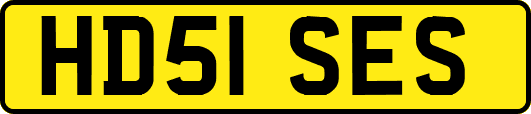 HD51 SES